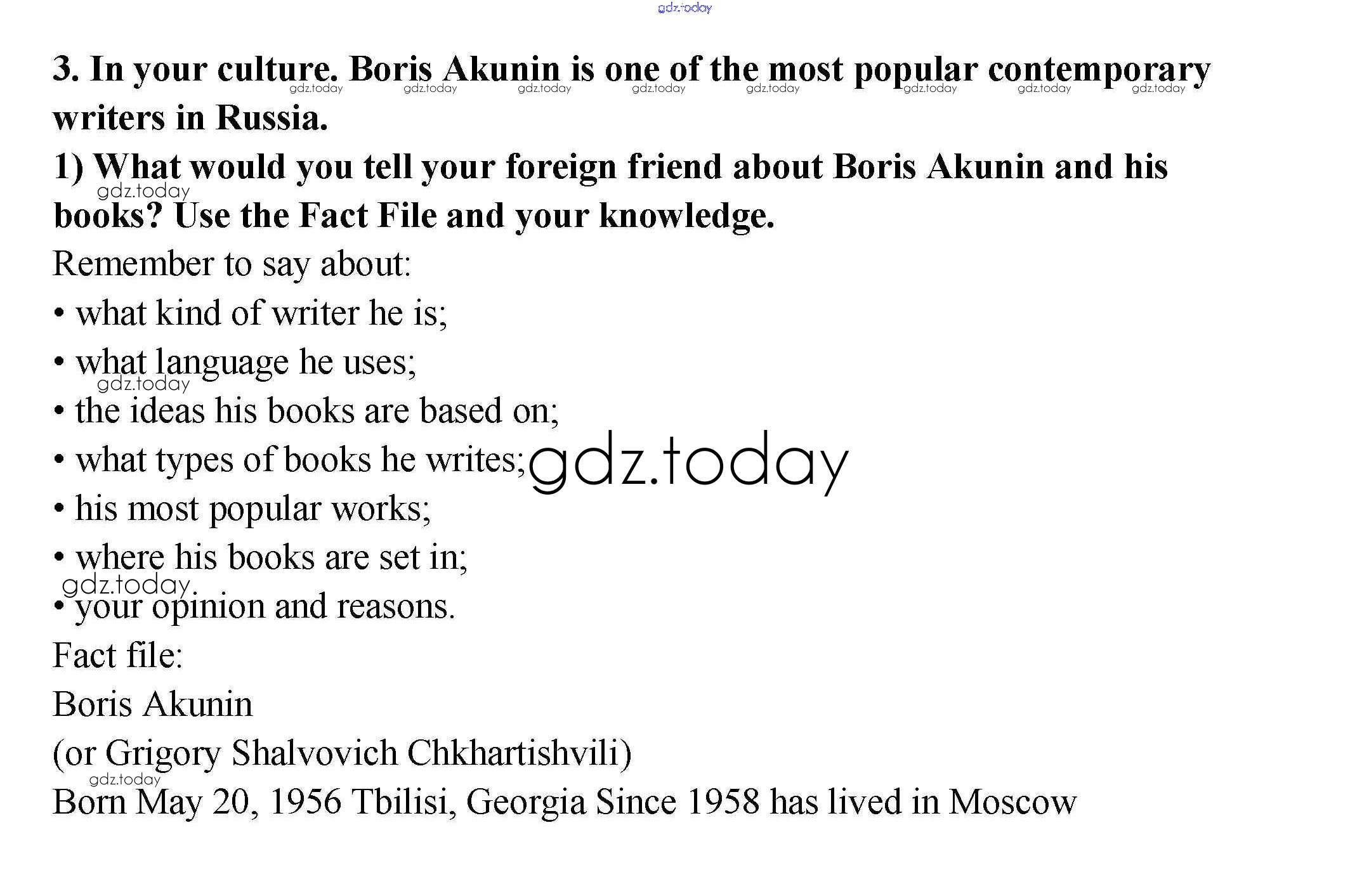 3. In your culture. Boris Akunin is one of the most popular contemporary writers in Russia.

1) What would you tell your foreign friend about Boris Akunin and his books? Use the Fact File and your knowledge.

Remember to say about:
• what kind of writer he is;
• what language he uses;
• the ideas his books are based on;
• what types of books he writes;
• his most popular works;
• where his books are set in;
• your opinion and reasons.

Fact file:

Boris Akunin

(or Grigory Shalvovich Chkhartishvili)

Born May 20, 1956 Tbilisi, Georgia Since 1958 has lived in Moscow

gdz.today